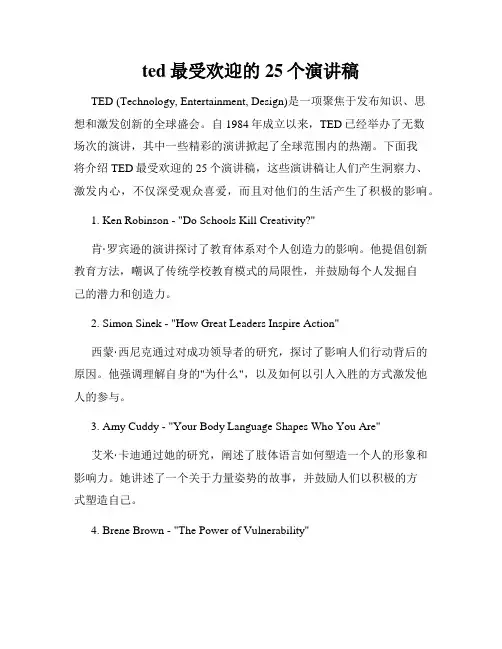 ted 最受欢迎的 25 个演讲稿

TED (Technology, Entertainment, Design)是一项聚焦于发布知识、思想和激发创新的全球盛会。自 1984 年成立以来，TED 已经举办了无数场次的演讲，其中一些精彩的演讲掀起了全球范围内的热潮。下面我将介绍 TED 最受欢迎的 25 个演讲稿，这些演讲稿让人们产生洞察力、激发内心，不仅深受观众喜爱，而且对他们的生活产生了积极的影响。

1. Ken Robinson - "Do Schools Kill Creativity?"

肯·罗宾逊的演讲探讨了教育体系对个人创造力的影响。他提倡创新教育方法，嘲讽了传统学校教育模式的局限性，并鼓励每个人发掘自己的潜力和创造力。

2. Simon Sinek - "How Great Leaders Inspire Action"

西蒙·西尼克通过对成功领导者的研究，探讨了影响人们行动背后的原因。他强调理解自身的"为什么"，以及如何以引人入胜的方式激发他人的参与。

3. Amy Cuddy - "Your Body Language Shapes Who You Are"

艾米·卡迪通过她的研究，阐述了肢体语言如何塑造一个人的形象和影响力。她讲述了一个关于力量姿势的故事，并鼓励人们以积极的方式塑造自己。

4. Brene Brown - "The Power of Vulnerability"